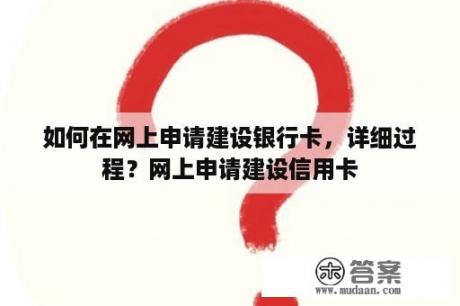 如何在网上申请建设银行卡，详细过程？网上申请建设信用卡

木 答案
www.mudaan.com